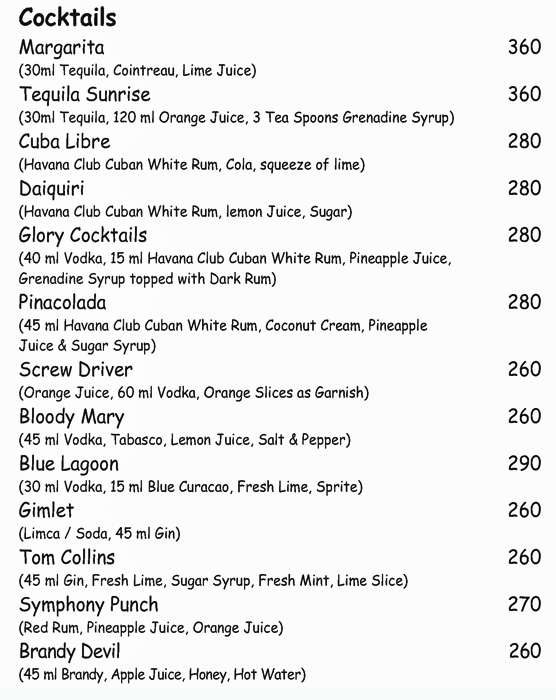 Cocktails

Margarita 360
(30ml Tequila, Cointreau, Lime Juice)

Tequila Sunrise 360
(30ml Tequila, 120 ml Orange Juice, 3 Tea Spoons Grenadine Syrup)

Cuba Libre 280
(Havana Club Cuban White Rum, Cola, squeeze of lime)

Daiquiri 280
(Havana Club Cuban White Rum, lemon Juice, Sugar)

Glory Cocktails 280
(40 ml Vodka, 15 ml Havana Club Cuban White Rum, Pineapple Juice, Grenadine Syrup topped with Dark Rum)

Pinacolada 280
(45 ml Havana Club Cuban White Rum, Coconut Cream, Pineapple Juice & Sugar Syrup)

Screw Driver 260
(Orange Juice, 60 ml Vodka, Orange Slices as Garnish)

Bloody Mary 260
(45 ml Vodka, Tabasco, Lemon Juice, Salt & Pepper)

Blue Lagoon 290
(30 ml Vodka, 15 ml Blue Curacao, Fresh Lime, Sprite)

Gimlet 260
(Limca / Soda, 45 ml Gin)

Tom Collins 260
(45 ml Gin, Fresh Lime, Sugar Syrup, Fresh Mint, Lime Slice)

Symphony Punch 270
(Red Rum, Pineapple Juice, Orange Juice)

Brandy Devil 260
(45 ml Brandy, Apple Juice, Honey, Hot Water)